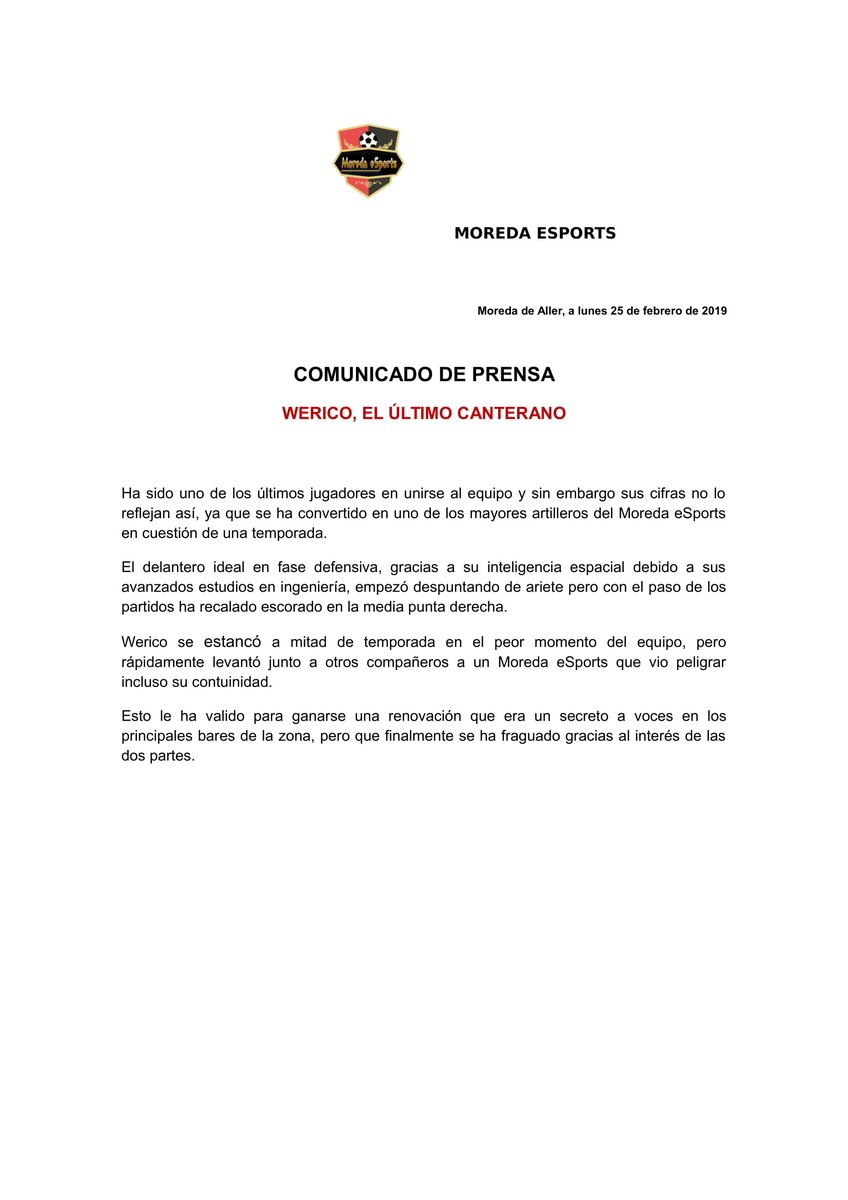 Moreda eSports

MOREDA ESPORTS

Moreda de Aller, a lunes 25 de febrero de 2019

COMUNICADO DE PRENSA

WERICO, EL ÚLTIMO CANTERANO

Ha sido uno de los últimos jugadores en unirse al equipo y sin embargo sus cifras no lo reflejan así, ya que se ha convertido en uno de los mayores artilleros del Moreda eSports en cuestión de una temporada.

El delantero ideal en fase defensiva, gracias a su inteligencia espacial debido a sus avanzados estudios en ingeniería, empezó despuntando de ariete pero con el paso de los partidos ha recalado escorado en la media punta derecha.

Werico se estancó a mitad de temporada en el peor momento del equipo, pero rápidamente levantó junto a otros compañeros a un Moreda eSports que vio peligrar incluso su contuinidad.

Esto le ha valido para ganarse una renovación que era un secreto a voces en los principales bares de la zona, pero que finalmente se ha fraguado gracias al interés de las dos partes.